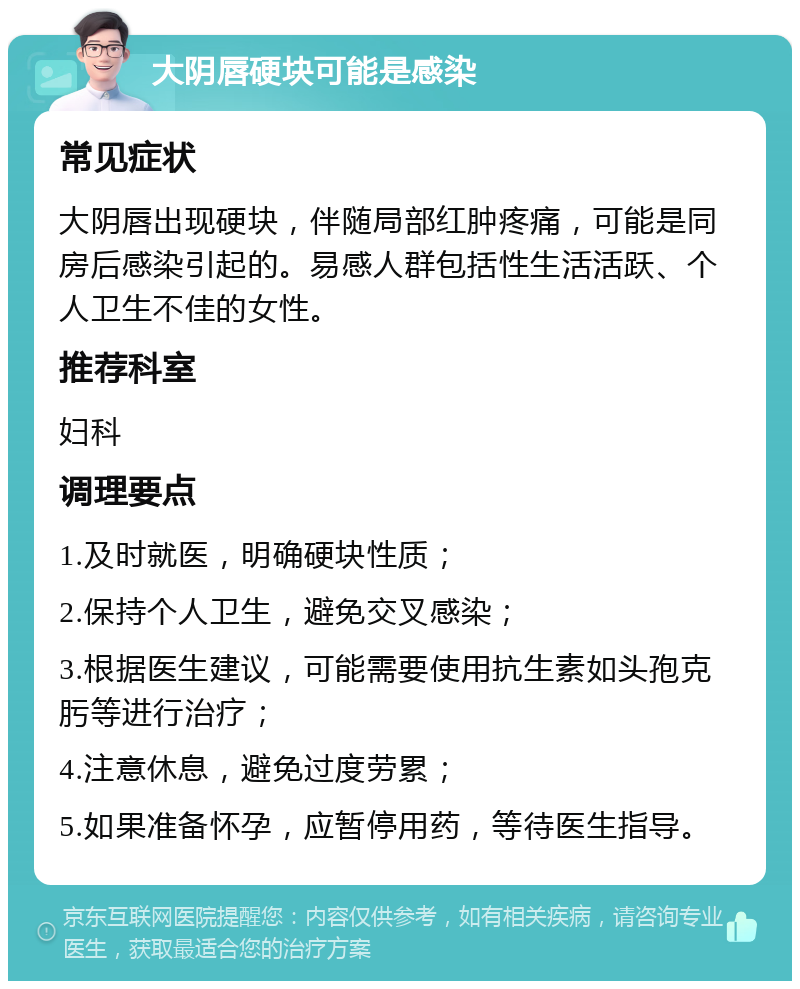 大阴唇硬块可能是感染

常见症状

大阴唇出现硬块，伴随局部红肿疼痛，可能是同房后感染引起的。易感人群包括性生活活跃、个人卫生不佳的女性。

推荐科室

妇科

调理要点

1.及时就医，明确硬块性质；

2.保持个人卫生，避免交叉感染；

3.根据医生建议，可能需要使用抗生素如头孢克肟等进行治疗；

4.注意休息，避免过度劳累；

5.如果准备怀孕，应暂停用药，等待医生指导。

京东互联网医院提醒您：内容仅供参考，如有相关疾病，请咨询专业医生，获取最适合您的治疗方案